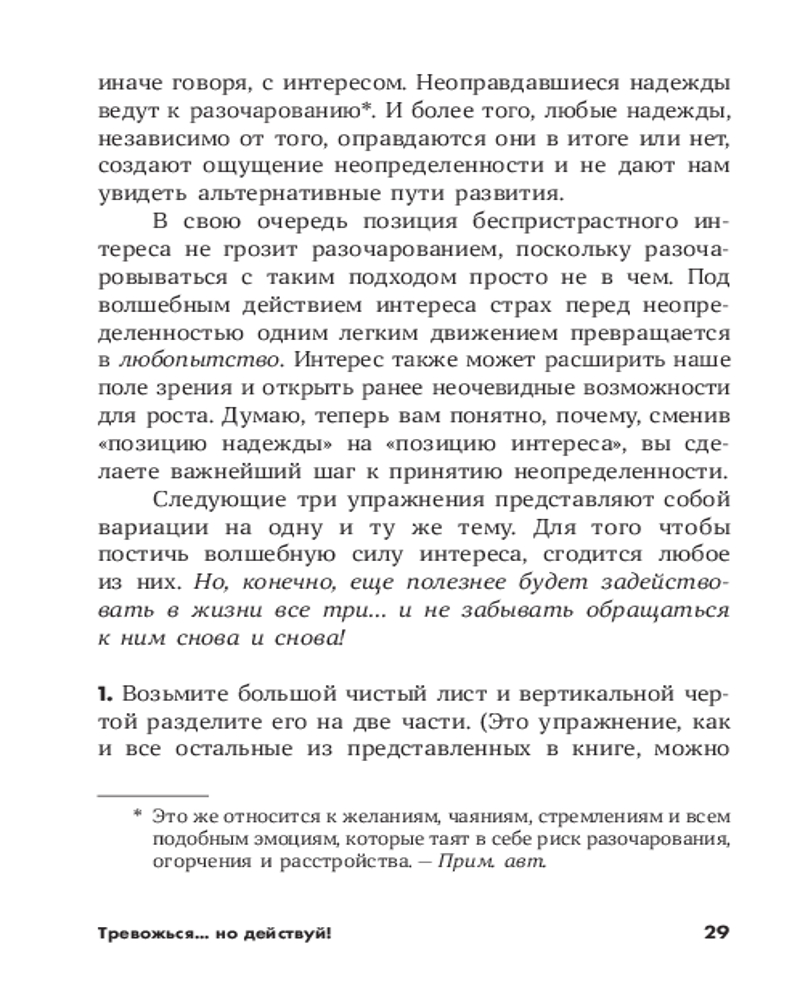 иначе говоря, с интересом. Неоправдавшиеся надежды ведут к разочарованию*. И более того, любые надежды, независимо от того, оправдаются они в итоге или нет, создают ощущение неопределенности и не дают нам увидеть альтернативные пути развития.

В свою очередь позиция беспристрастного интереса не грозит разочарованием, поскольку разочаровываться с таким подходом просто не в чем. Под волшебным действием интереса страх перед неопределенностью одним легким движением превращается в любопытство. Интерес также может расширить наше поле зрения и открыть ранее неочевидные возможности для роста. Думаю, теперь вам понятно, почему, сменив «позицию надежды» на «позицию интереса», вы сделаете важнейший шаг к принятию неопределенности.

Следующие три упражнения представляют собой вариации на одну и ту же тему. Для того чтобы постичь волшебную силу интереса, сгодится любое из них. Но, конечно, еще полезнее будет задействовать в жизни все три... и не забывать обращаться к ним снова и снова!

1. Возьмите большой чистый лист и вертикальной чертой разделите его на две части. (Это упражнение, как и все остальные из представленных в книге, можно

* Это же относится к желаниям, чаяниям, стремлениям и всем подобным эмоциям, которые таят в себе риск разочарования, огорчения и расстройства. — Прим. авт.

Тревожься... но действуй! 29